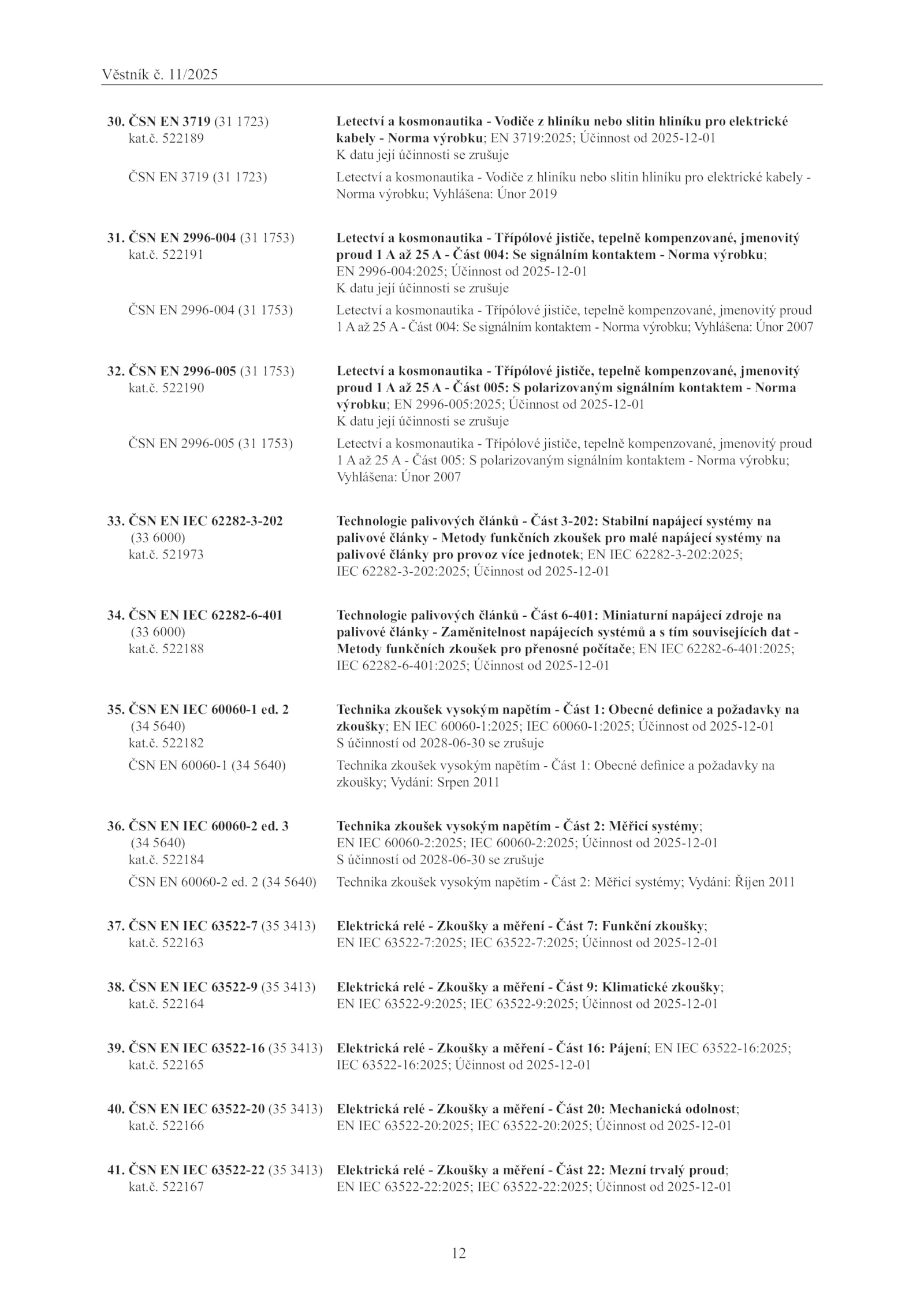 Věstník č. 11/2025

30. ČSN EN 3719 (31 1723) kat.č. 522189

Letectví a kosmonautika - Vodiče z hliníku nebo slitin hliníku pro elektrické kabely - Norma výrobku; EN 3719:2025; Účinnost od 2025-12-01
K datu její účinnosti se zrušuje

ČSN EN 3719 (31 1723)

Letectví a kosmonautika - Vodiče z hliníku nebo slitin hliníku pro elektrické kabely - Norma výrobku; Vyhlášena: Únor 2019

31. ČSN EN 2996-004 (31 1753) kat.č. 522191

Letectví a kosmonautika - Třípólové jističe, tepelně kompenzované, jmenovitý proud 1 A až 25 A - Část 004: Se signálním kontaktem - Norma výrobku; EN 2996-004:2025; Účinnost od 2025-12-01
K datu její účinnosti se zrušuje

ČSN EN 2996-004 (31 1753)

Letectví a kosmonautika - Třípólové jističe, tepelně kompenzované, jmenovitý proud 1 A až 25 A - Část 004: Se signálním kontaktem - Norma výrobku; Vyhlášena: Únor 2007

32. ČSN EN 2996-005 (31 1753) kat.č. 522190

Letectví a kosmonautika - Třípólové jističe, tepelně kompenzované, jmenovitý proud 1 A až 25 A - Část 005: S polarizovaným signálním kontaktem - Norma výrobku; EN 2996-005:2025; Účinnost od 2025-12-01
K datu její účinnosti se zrušuje

ČSN EN 2996-005 (31 1753)

Letectví a kosmonautika - Třípólové jističe, tepelně kompenzované, jmenovitý proud 1 A až 25 A - Část 005: S polarizovaným signálním kontaktem - Norma výrobku; Vyhlášena: Únor 2007

33. ČSN EN IEC 62282-3-202 (33 6000) kat.č. 521973

Technologie palivových článků - Část 3-202: Stabilní napájecí systémy na palivové články - Metody funkčních zkoušek pro malé napájecí systémy na palivové články pro provoz více jednotek; EN IEC 62282-3-202:2025; IEC 62282-3-202:2025; Účinnost od 2025-12-01

34. ČSN EN IEC 62282-6-401 (33 6000) kat.č. 522188

Technologie palivových článků - Část 6-401: Miniaturní napájecí zdroje na palivové články - Zaměnitelnost napájecích systémů a s tím souvisejících dat - Metody funkčních zkoušek pro přenosné počítače; EN IEC 62282-6-401:2025; IEC 62282-6-401:2025; Účinnost od 2025-12-01

35. ČSN EN IEC 60060-1 ed. 2 (34 5640) kat.č. 522182

Technika zkoušek vysokým napětím - Část 1: Obecné definice a požadavky na zkoušky; EN IEC 60060-1:2025; IEC 60060-1:2025; Účinnost od 2025-12-01
S účinností od 2028-06-30 se zrušuje

ČSN EN 60060-1 (34 5640)

Technika zkoušek vysokým napětím - Část 1: Obecné definice a požadavky na zkoušky; Vydání: Srpen 2011

36. ČSN EN IEC 60060-2 ed. 3 (34 5640) kat.č. 522184

Technika zkoušek vysokým napětím - Část 2: Měřicí systémy; EN IEC 60060-2:2025; IEC 60060-2:2025; Účinnost od 2025-12-01
S účinností od 2028-06-30 se zrušuje

ČSN EN 60060-2 ed. 2 (34 5640)

Technika zkoušek vysokým napětím - Část 2: Měřicí systémy; Vydání: Říjen 2011

37. ČSN EN IEC 63522-7 (35 3413) kat.č. 522163

Elektrická relé - Zkoušky a měření - Část 7: Funkční zkoušky; EN IEC 63522-7:2025; IEC 63522-7:2025; Účinnost od 2025-12-01

38. ČSN EN IEC 63522-9 (35 3413) kat.č. 522164

Elektrická relé - Zkoušky a měření - Část 9: Klimatické zkoušky; EN IEC 63522-9:2025; IEC 63522-9:2025; Účinnost od 2025-12-01

39. ČSN EN IEC 63522-16 (35 3413) kat.č. 522165

Elektrická relé - Zkoušky a měření - Část 16: Pájení; EN IEC 63522-16:2025; IEC 63522-16:2025; Účinnost od 2025-12-01

40. ČSN EN IEC 63522-20 (35 3413) kat.č. 522166

Elektrická relé - Zkoušky a měření - Část 20: Mechanická odolnost; EN IEC 63522-20:2025; IEC 63522-20:2025; Účinnost od 2025-12-01

41. ČSN EN IEC 63522-22 (35 3413) kat.č. 522167

Elektrická relé - Zkoušky a měření - Část 22: Mezní trvalý proud; EN IEC 63522-22:2025; IEC 63522-22:2025; Účinnost od 2025-12-01

12